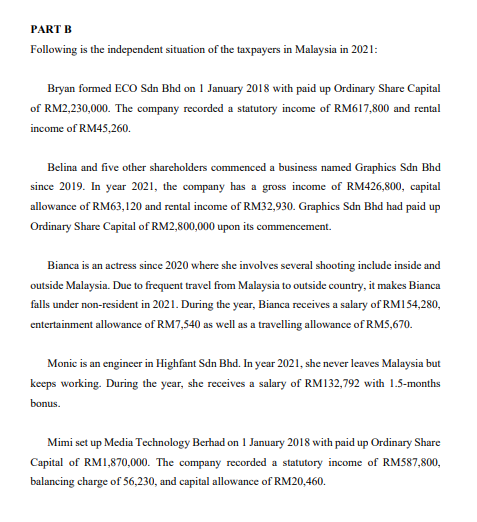 PART B

Following is the independent situation of the taxpayers in Malaysia in 2021:

Bryan formed ECO Sdn Bhd on 1 January 2018 with paid up Ordinary Share Capital of RM2,230,000. The company recorded a statutory income of RM617,800 and rental income of RM45,260.

Belina and five other shareholders commenced a business named Graphics Sdn Bhd since 2019. In year 2021, the company has a gross income of RM426,800, capital allowance of RM63,120 and rental income of RM32,930. Graphics Sdn Bhd had paid up Ordinary Share Capital of RM2,800,000 upon its commencement.

Bianca is an actress since 2020 where she involves several shooting include inside and outside Malaysia. Due to frequent travel from Malaysia to outside country, it makes Bianca falls under non-resident in 2021. During the year, Bianca receives a salary of RM154,280, entertainment allowance of RM7,540 as well as a travelling allowance of RM5,670.

Monic is an engineer in Highfant Sdn Bhd. In year 2021, she never leaves Malaysia but keeps working. During the year, she receives a salary of RM132,792 with 1.5-months bonus.

Mimi set up Media Technology Berhad on 1 January 2018 with paid up Ordinary Share Capital of RM1,870,000. The company recorded a statutory income of RM587,800, balancing charge of 56,230, and capital allowance of RM20,460.